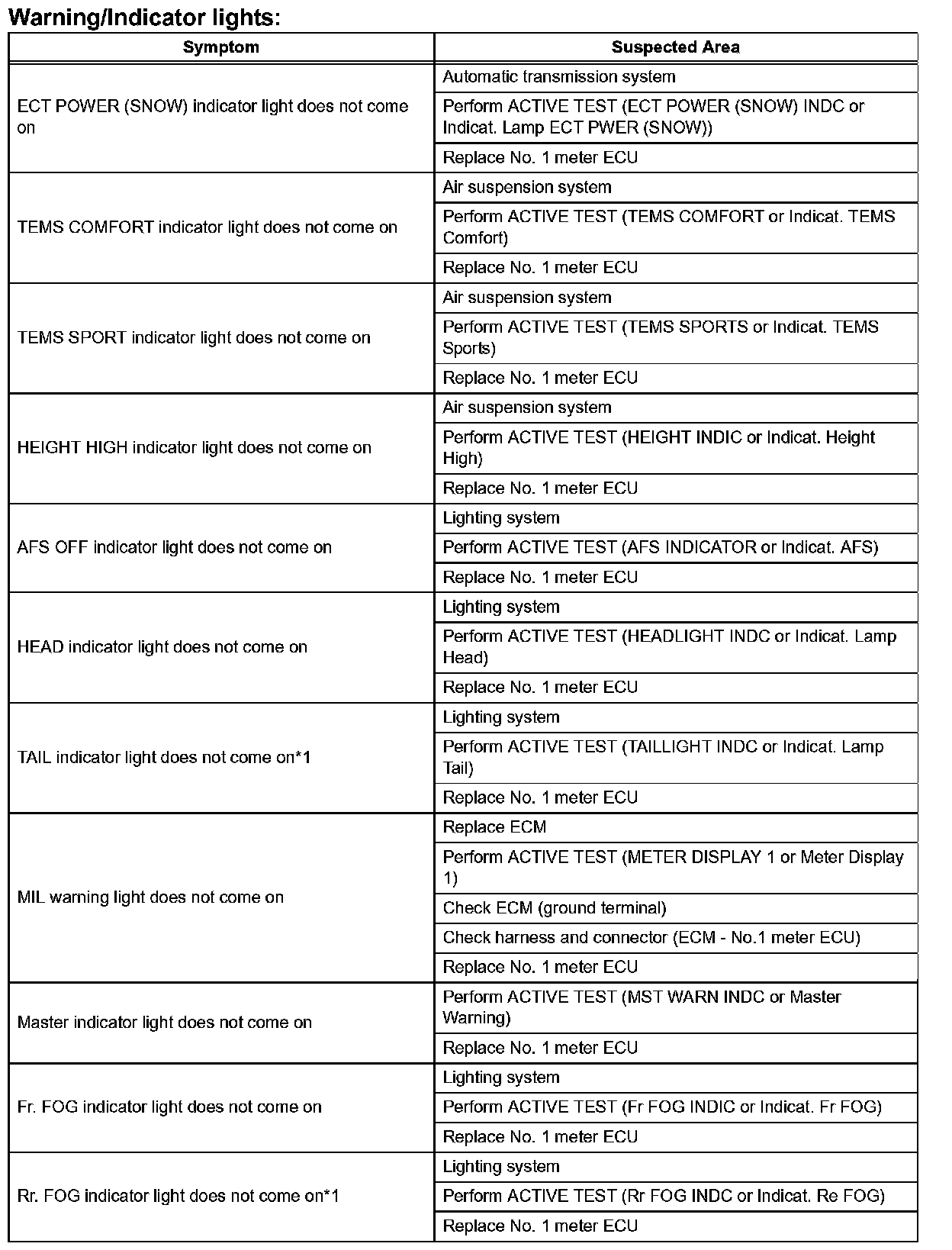 Warning/Indicator lights:

| Symptom | Suspected Area |
|---|---|
| ECT POWER (SNOW) indicator light does not come on | Automatic transmission system |
| | Perform ACTIVE TEST (ECT POWER (SNOW) INDC or Indicat. Lamp ECT PWER (SNOW)) |
| | Replace No. 1 meter ECU |
| TEMS COMFORT indicator light does not come on | Air suspension system |
| | Perform ACTIVE TEST (TEMS COMFORT or Indicat. TEMS Comfort) |
| | Replace No. 1 meter ECU |
| TEMS SPORT indicator light does not come on | Air suspension system |
| | Perform ACTIVE TEST (TEMS SPORTS or Indicat. TEMS Sports) |
| | Replace No. 1 meter ECU |
| HEIGHT HIGH indicator light does not come on | Air suspension system |
| | Perform ACTIVE TEST (HEIGHT INDIC or Indicat. Height High) |
| | Replace No. 1 meter ECU |
| AFS OFF indicator light does not come on | Lighting system |
| | Perform ACTIVE TEST (AFS INDICATOR or Indicat. AFS) |
| | Replace No. 1 meter ECU |
| HEAD indicator light does not come on | Lighting system |
| | Perform ACTIVE TEST (HEADLIGHT INDC or Indicat. Lamp Head) |
| | Replace No. 1 meter ECU |
| TAIL indicator light does not come on*1 | Lighting system |
| | Perform ACTIVE TEST (TAILLIGHT INDC or Indicat. Lamp Tail) |
| | Replace No. 1 meter ECU |
| MIL warning light does not come on | Replace ECM |
| | Perform ACTIVE TEST (METER DISPLAY 1 or Meter Display 1) |
| | Check ECM (ground terminal) |
| | Check harness and connector (ECM - No.1 meter ECU) |
| | Replace No. 1 meter ECU |
| Master indicator light does not come on | Perform ACTIVE TEST (MST WARN INDC or Master Warning) |
| | Replace No. 1 meter ECU |
| Fr. FOG indicator light does not come on | Lighting system |
| | Perform ACTIVE TEST (Fr FOG INDIC or Indicat. Fr FOG) |
| | Replace No. 1 meter ECU |
| Rr. FOG indicator light does not come on*1 | Lighting system |
| | Perform ACTIVE TEST (Rr FOG INDC or Indicat. Re FOG) |
| | Replace No. 1 meter ECU |